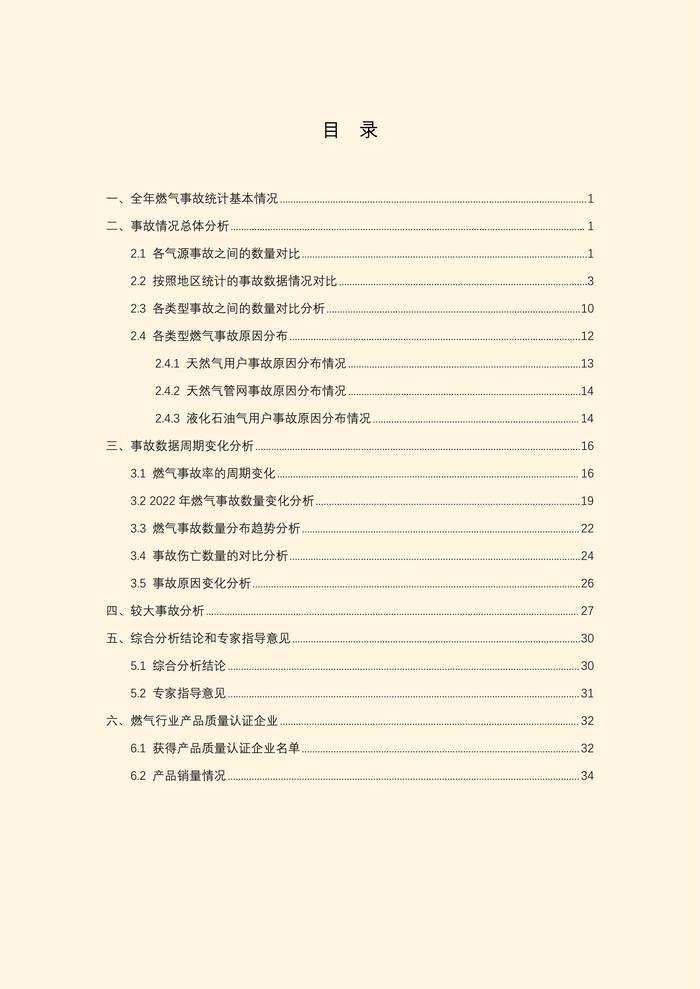 目 录

一、全年燃气事故统计基本情况 ........ 1

二、事故情况总体分析 ........ 1

2.1 各气源事故之间的数量对比 ........ 1

2.2 按照地区统计的事故数据情况对比 ........ 3

2.3 各类型事故之间的数量对比分析 ........ 10

2.4 各类型燃气事故原因分布 ........ 12

2.4.1 天然气用户事故原因分布情况 ........ 13

2.4.2 天然气管网事故原因分布情况 ........ 14

2.4.3 液化石油气用户事故原因分布情况 ........ 14

三、事故数据周期变化分析 ........ 16

3.1 燃气事故率的周期变化 ........ 16

3.2 2022 年燃气事故数量变化分析 ........ 19

3.3 燃气事故数量分布趋势分析 ........ 22

3.4 事故伤亡数量的对比分析 ........ 24

3.5 事故原因变化分析 ........ 26

四、较大事故分析 ........ 27

五、综合分析结论和专家指导意见 ........ 30

5.1 综合分析结论 ........ 30

5.2 专家指导意见 ........ 31

六、燃气行业产品质量认证企业 ........ 32

6.1 获得产品质量认证企业名单 ........ 32

6.2 产品销量情况 ........ 34